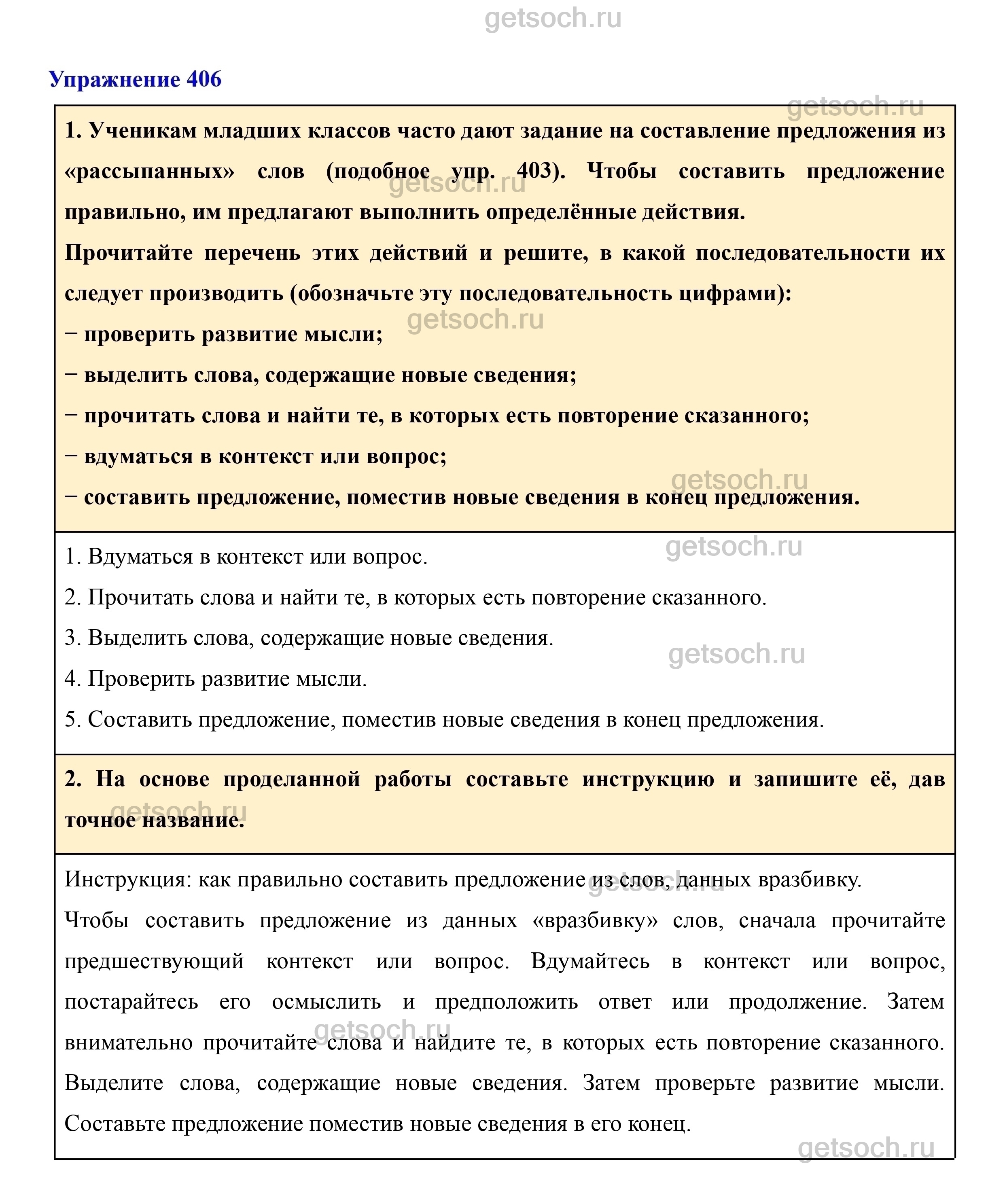 getsoch.ru

Упражнение 406

1. Ученикам младших классов часто дают задание на составление предложения из «рассыпанных» слов (подобное упр. 403). Чтобы составить предложение правильно, им предлагают выполнить определённые действия.
Прочитайте перечень этих действий и решите, в какой последовательности их следует производить (обозначьте эту последовательность цифрами):
− проверить развитие мысли;
− выделить слова, содержащие новые сведения;
− прочитать слова и найти те, в которых есть повторение сказанного;
− вдуматься в контекст или вопрос;
− составить предложение, поместив новые сведения в конец предложения.

1. Вдуматься в контекст или вопрос.
2. Прочитать слова и найти те, в которых есть повторение сказанного.
3. Выделить слова, содержащие новые сведения.
4. Проверить развитие мысли.
5. Составить предложение, поместив новые сведения в конец предложения.

2. На основе проделанной работы составьте инструкцию и запишите её, дав точное название.

Инструкция: как правильно составить предложение из слов, данных вразбивку.
Чтобы составить предложение из данных «вразбивку» слов, сначала прочитайте предшествующий контекст или вопрос. Вдумайтесь в контекст или вопрос, постарайтесь его осмыслить и предположить ответ или продолжение. Затем внимательно прочитайте слова и найдите те, в которых есть повторение сказанного. Выделите слова, содержащие новые сведения. Затем проверьте развитие мысли. Составьте предложение поместив новые сведения в его конец.

getsoch.ru